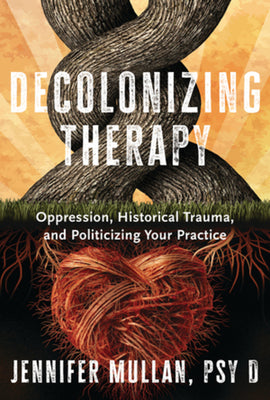 DECOLONIZING THERAPY

Oppression, Historical Trauma, and Politicizing Your Practice

JENNIFER MULLAN, PSY D